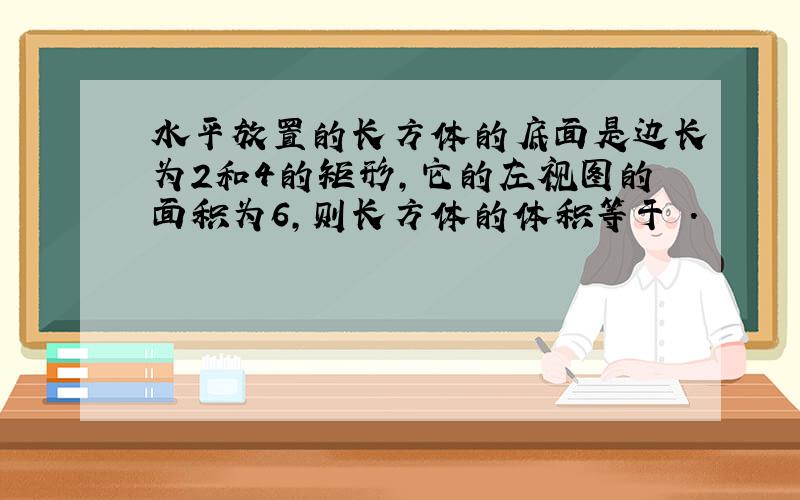 水平放置的长方体的底面是边长为2和4的矩形，它的左视图的面积为6，则长方体的体积等于 .